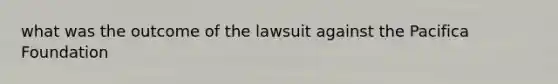 what was the outcome of the lawsuit against the Pacifica Foundation